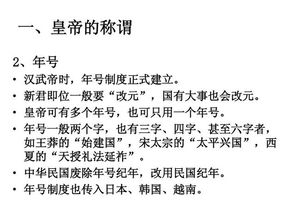 一、皇帝的称谓

2、年号

• 汉武帝时，年号制度正式建立。
• 新君即位一般要“改元”，国有大事也会改元。
• 皇帝可有多个年号，也可只用一个年号。
• 年号一般两个字，也有三字、四字、甚至六字者，如王莽的“始建国”，宋太宗的“太平兴国”，西夏的“天授礼法延祚”。
• 中华民国废除年号纪年，改用民国纪年。
• 年号制度也传入日本、韩国、越南。